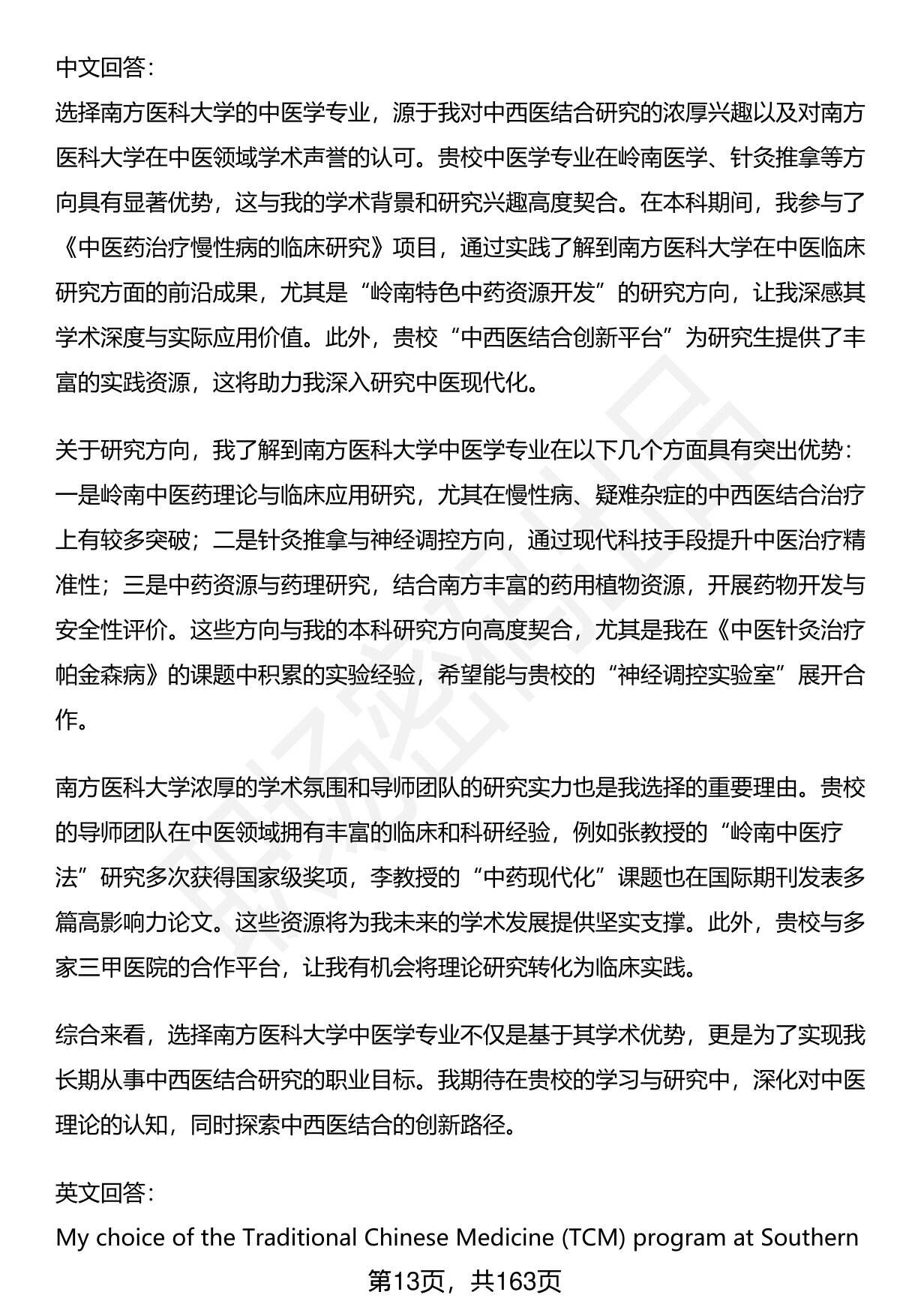 中文回答：

选择南方医科大学的中医学专业，源于我对中西医结合研究的浓厚兴趣以及对南方医科大学在中医领域学术声誉的认可。贵校中医学专业在岭南医学、针灸推拿等方向具有显著优势，这与我的学术背景和研究兴趣高度契合。在本科期间，我参与了《中医药治疗慢性病的临床研究》项目，通过实践了解到南方医科大学在中医临床研究方面的前沿成果，尤其是“岭南特色中药资源开发”的研究方向，让我深感其学术深度与实际应用价值。此外，贵校“中西医结合创新平台”为研究生提供了丰富的实践资源，这将助力我深入研究中医现代化。

关于研究方向，我了解到南方医科大学中医学专业在以下几个方面具有突出优势：一是岭南中医药理论与临床应用研究，尤其在慢性病、疑难杂症的中西医结合治疗上有较多突破；二是针灸推拿与神经调控方向，通过现代科技手段提升中医治疗精准性；三是中药资源与药理研究，结合南方丰富的药用植物资源，开展药物开发与安全性评价。这些方向与我的本科研究方向高度契合，尤其是我在《中医针灸治疗帕金森病》的课题中积累的实验经验，希望能与贵校的“神经调控实验室”展开合作。

南方医科大学浓厚的学术氛围和导师团队的研究实力也是我选择的重要理由。贵校的导师团队在中医领域拥有丰富的临床和科研经验，例如张教授的“岭南中医疗法”研究多次获得国家级奖项，李教授的“中药现代化”课题也在国际期刊发表多篇高影响力论文。这些资源将为我未来的学术发展提供坚实支撑。此外，贵校与多家三甲医院的合作平台，让我有机会将理论研究转化为临床实践。

综合来看，选择南方医科大学中医学专业不仅是基于其学术优势，更是为了实现我长期从事中西医结合研究的职业目标。我期待在贵校的学习与研究中，深化对中医理论的认知，同时探索中西医结合的创新路径。

英文回答：

My choice of the Traditional Chinese Medicine (TCM) program at Southern

第13页，共163页